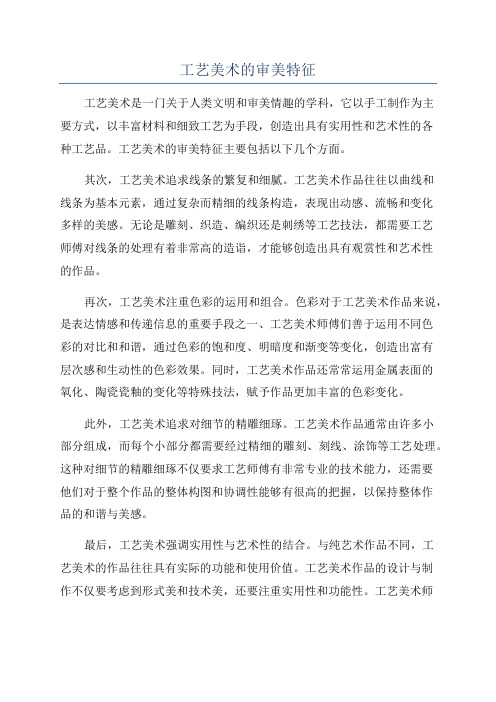 工艺美术的审美特征

工艺美术是一门关于人类文明和审美情趣的学科，它以手工制作为主要方式，以丰富材料和细致工艺为手段，创造出具有实用性和艺术性的各种工艺品。工艺美术的审美特征主要包括以下几个方面。

其次，工艺美术追求线条的繁复和细腻。工艺美术作品往往以曲线和线条为基本元素，通过复杂而精细的线条构造，表现出动感、流畅和变化多样的美感。无论是雕刻、织造、编织还是刺绣等工艺技法，都需要工艺师傅对线条的处理有着非常高的造诣，才能够创造出具有观赏性和艺术性的作品。

再次，工艺美术注重色彩的运用和组合。色彩对于工艺美术作品来说，是表达情感和传递信息的重要手段之一、工艺美术师傅们善于运用不同色彩的对比和和谐，通过色彩的饱和度、明暗度和渐变等变化，创造出富有层次感和生动性的色彩效果。同时，工艺美术作品还常常运用金属表面的氧化、陶瓷瓷釉的变化等特殊技法，赋予作品更加丰富的色彩变化。

此外，工艺美术追求对细节的精雕细琢。工艺美术作品通常由许多小部分组成，而每个小部分都需要经过精细的雕刻、刻线、涂饰等工艺处理。这种对细节的精雕细琢不仅要求工艺师傅有非常专业的技术能力，还需要他们对于整个作品的整体构图和协调性能够有很高的把握，以保持整体作品的和谐与美感。

最后，工艺美术强调实用性与艺术性的结合。与纯艺术作品不同，工艺美术的作品往往具有实际的功能和使用价值。工艺美术作品的设计与制作不仅要考虑到形式美和技术美，还要注重实用性和功能性。工艺美术师